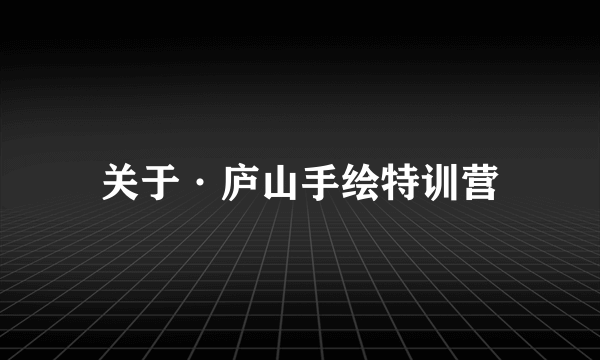 关于 · 庐山手绘特训营